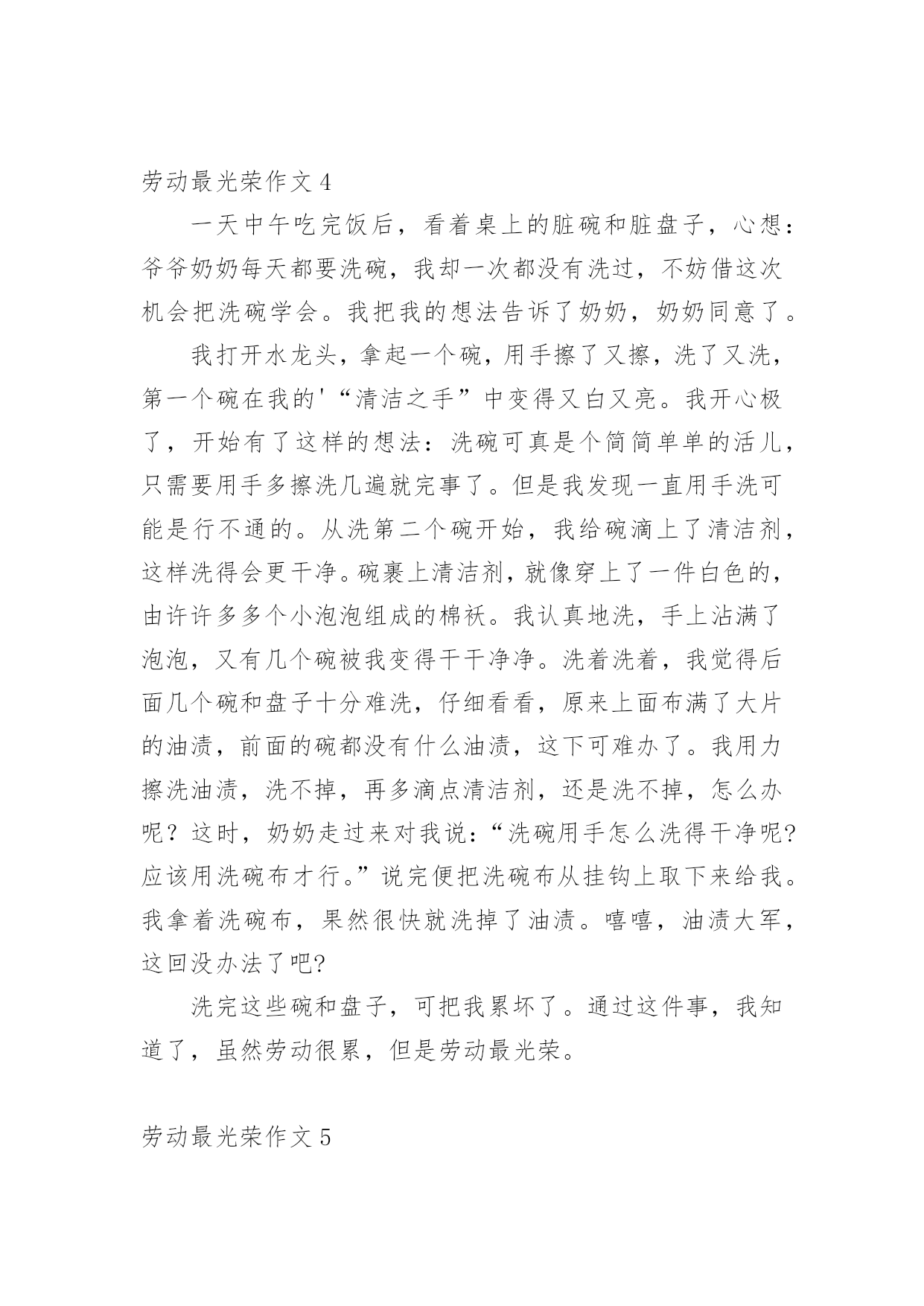 劳动最光荣作文 4

一天中午吃完饭后，看着桌上的脏碗和脏盘子，心想：爷爷奶奶每天都要洗碗，我却一次都没有洗过，不妨借这次机会把洗碗学会。我把我的想法告诉了奶奶，奶奶同意了。

我打开水龙头，拿起一个碗，用手擦了又擦，洗了又洗，第一个碗在我的'“清洁之手”中变得又白又亮。我开心极了，开始有了这样的想法：洗碗可真是个简简单单的活儿，只需要用手多擦洗几遍就完事了。但是我发现一直用手洗可能是行不通的。从洗第二个碗开始，我给碗滴上了清洁剂，这样洗得会更干净。碗裹上清洁剂，就像穿上了一件白色的，由许许多多个小泡泡组成的棉袄。我认真地洗，手上沾满了泡泡，又有几个碗被我变得干干净净。洗着洗着，我觉得后面几个碗和盘子十分难洗，仔细看看，原来上面布满了大片的油渍，前面的碗都没有什么油渍，这下可难办了。我用力擦洗油渍，洗不掉，再多滴点清洁剂，还是洗不掉，怎么办呢？这时，奶奶走过来对我说：“洗碗用手怎么洗得干净呢?应该用洗碗布才行。”说完便把洗碗布从挂钩上取下来给我。我拿着洗碗布，果然很快就洗掉了油渍。嘻嘻，油渍大军，这回没办法了吧?

洗完这些碗和盘子，可把我累坏了。通过这件事，我知道了，虽然劳动很累，但是劳动最光荣。

劳动最光荣作文 5